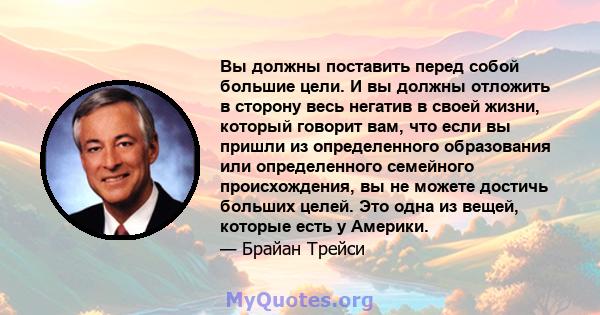 Вы должны поставить перед собой большие цели. И вы должны отложить в сторону весь негатив в своей жизни, который говорит вам, что если вы пришли из определенного образования или определенного семейного происхождения, вы не можете достичь больших целей. Это одна из вещей, которые есть у Америки.

— Брайан Трейси

MyQuotes.org